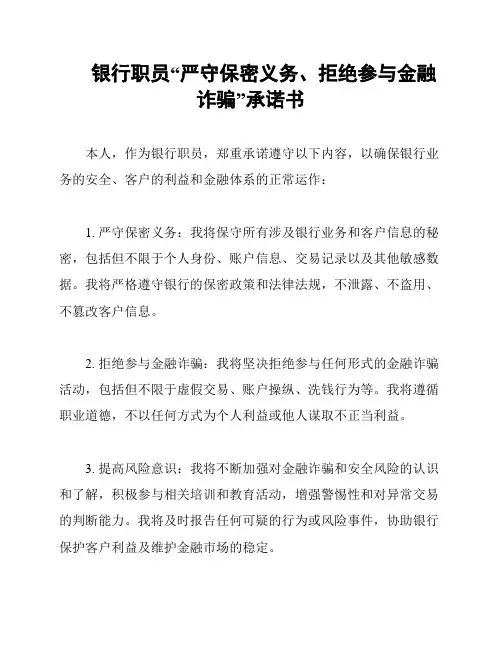 银行职员“严守保密义务、拒绝参与金融诈骗”承诺书

本人，作为银行职员，郑重承诺遵守以下内容，以确保银行业务的安全、客户的利益和金融体系的正常运作：

1. 严守保密义务：我将保守所有涉及银行业务和客户信息的秘密，包括但不限于个人身份、账户信息、交易记录以及其他敏感数据。我将严格遵守银行的保密政策和法律法规，不泄露、不盗用、不篡改客户信息。

2. 拒绝参与金融诈骗：我将坚决拒绝参与任何形式的金融诈骗活动，包括但不限于虚假交易、账户操纵、洗钱行为等。我将遵循职业道德，不以任何方式为个人利益或他人谋取不正当利益。

3. 提高风险意识：我将不断加强对金融诈骗和安全风险的认识和了解，积极参与相关培训和教育活动，增强警惕性和对异常交易的判断能力。我将及时报告任何可疑的行为或风险事件，协助银行保护客户利益及维护金融市场的稳定。